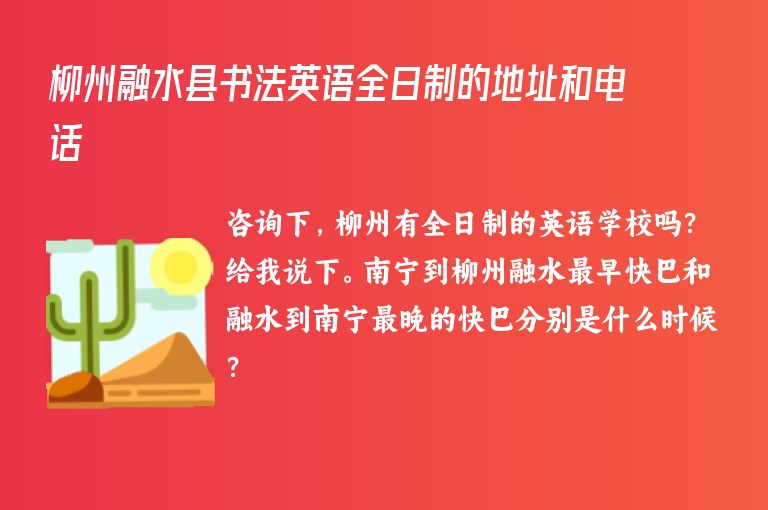 柳州融水县书法英语全日制的地址和电话

咨询下，柳州有全日制的英语学校吗?给我说下。南宁到柳州融水最早快巴和融水到南宁最晚的快巴分别是什么时候?